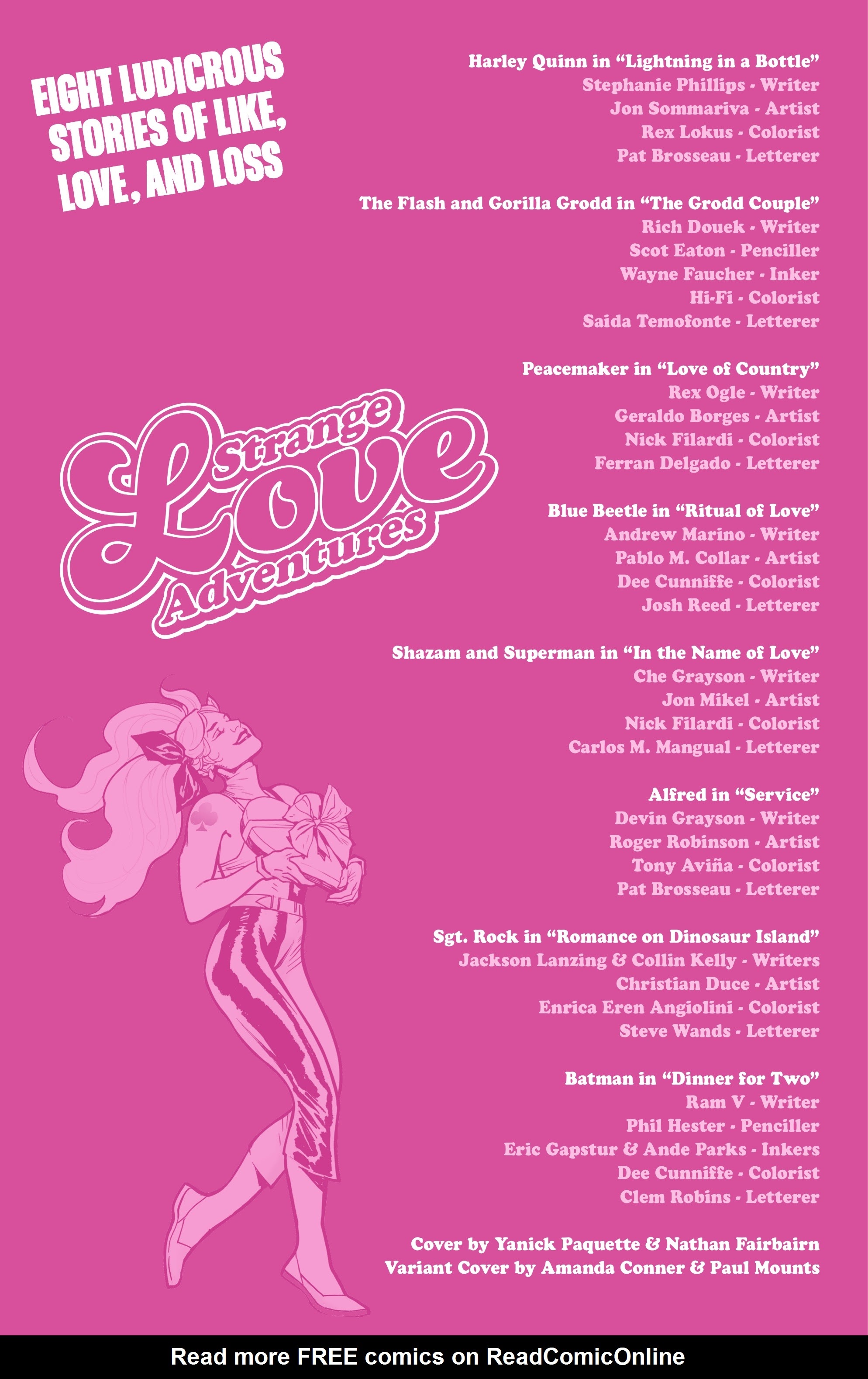 EIGHT LUDICROUS STORIES OF LIKE, LOVE, AND LOSS

Strange Love Adventures

Harley Quinn in “Lightning in a Bottle”
Stephanie Phillips - Writer
Jon Sommariva - Artist
Rex Lokus - Colorist
Pat Brosseau - Letterer

The Flash and Gorilla Grodd in “The Grodd Couple”
Rich Douek - Writer
Scot Eaton - Penciller
Wayne Faucher - Inker
Hi-Fi - Colorist
Saida Temofonte - Letterer

Peacemaker in “Love of Country”
Rex Ogle - Writer
Geraldo Borges - Artist
Nick Filardi - Colorist
Ferran Delgado - Letterer

Blue Beetle in “Ritual of Love”
Andrew Marino - Writer
Pablo M. Collar - Artist
Dee Cunniffe - Colorist
Josh Reed - Letterer

Shazam and Superman in “In the Name of Love”
Che Grayson - Writer
Jon Mikel - Artist
Nick Filardi - Colorist
Carlos M. Mangual - Letterer

Alfred in “Service”
Devin Grayson - Writer
Roger Robinson - Artist
Tony Aviña - Colorist
Pat Brosseau - Letterer

Sgt. Rock in “Romance on Dinosaur Island”
Jackson Lanzing & Collin Kelly - Writers
Christian Duce - Artist
Enrica Eren Angiolini - Colorist
Steve Wands - Letterer

Batman in “Dinner for Two”
Ram V - Writer
Phil Hester - Penciller
Eric Gapstur & Ande Parks - Inkers
Dee Cunniffe - Colorist
Clem Robins - Letterer

Cover by Yanick Paquette & Nathan Fairbairn
Variant Cover by Amanda Conner & Paul Mounts

Read more FREE comics on ReadComicOnline